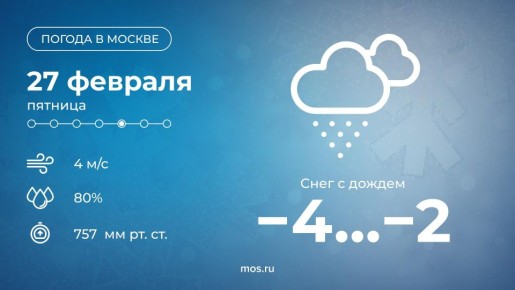 ПОГОДА В МОСКВЕ

27 февраля
пятница

4 м/с

80%

757 мм рт. ст.

Снег с дождем

−4...−2

mos.ru